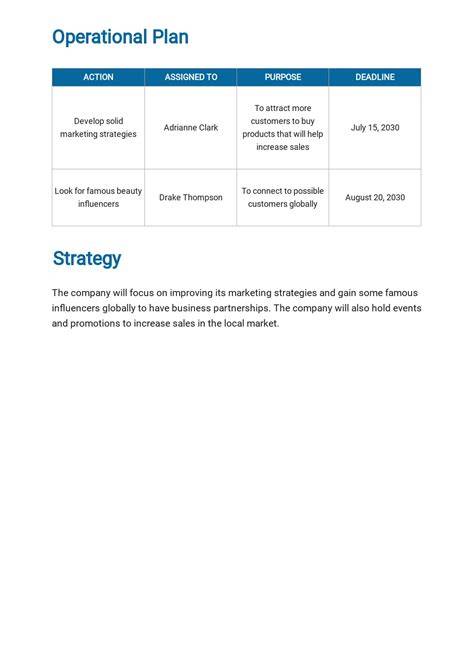 Operational Plan

| ACTION | ASSIGNED TO | PURPOSE | DEADLINE |
|---|---|---|---|
| Develop solid marketing strategies | Adrianne Clark | To attract more customers to buy products that will help increase sales | July 15, 2030 |
| Look for famous beauty influencers | Drake Thompson | To connect to possible customers globally | August 20, 2030 |

Strategy

The company will focus on improving its marketing strategies and gain some famous influencers globally to have business partnerships. The company will also hold events and promotions to increase sales in the local market.